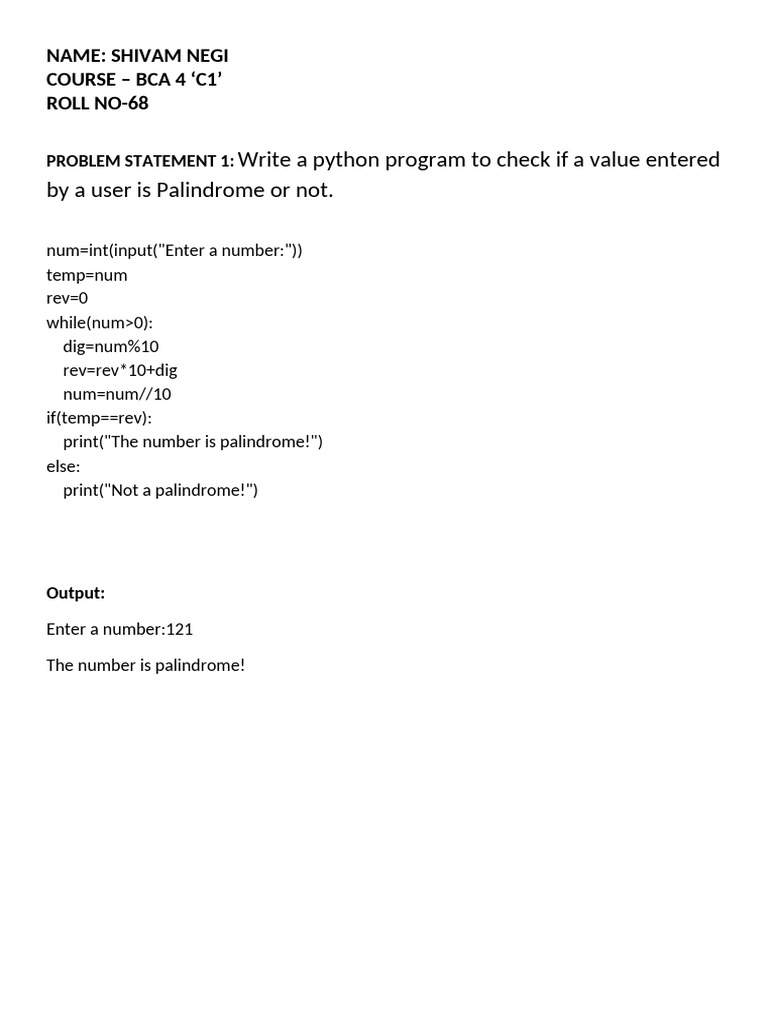 NAME: SHIVAM NEGI
COURSE – BCA 4 ‘C1’
ROLL NO-68

PROBLEM STATEMENT 1: Write a python program to check if a value entered by a user is Palindrome or not.

num=int(input("Enter a number:"))
temp=num
rev=0
while(num>0):
    dig=num%10
    rev=rev*10+dig
    num=num//10
if(temp==rev):
    print("The number is palindrome!")
else:
    print("Not a palindrome!")

Output:

Enter a number:121

The number is palindrome!